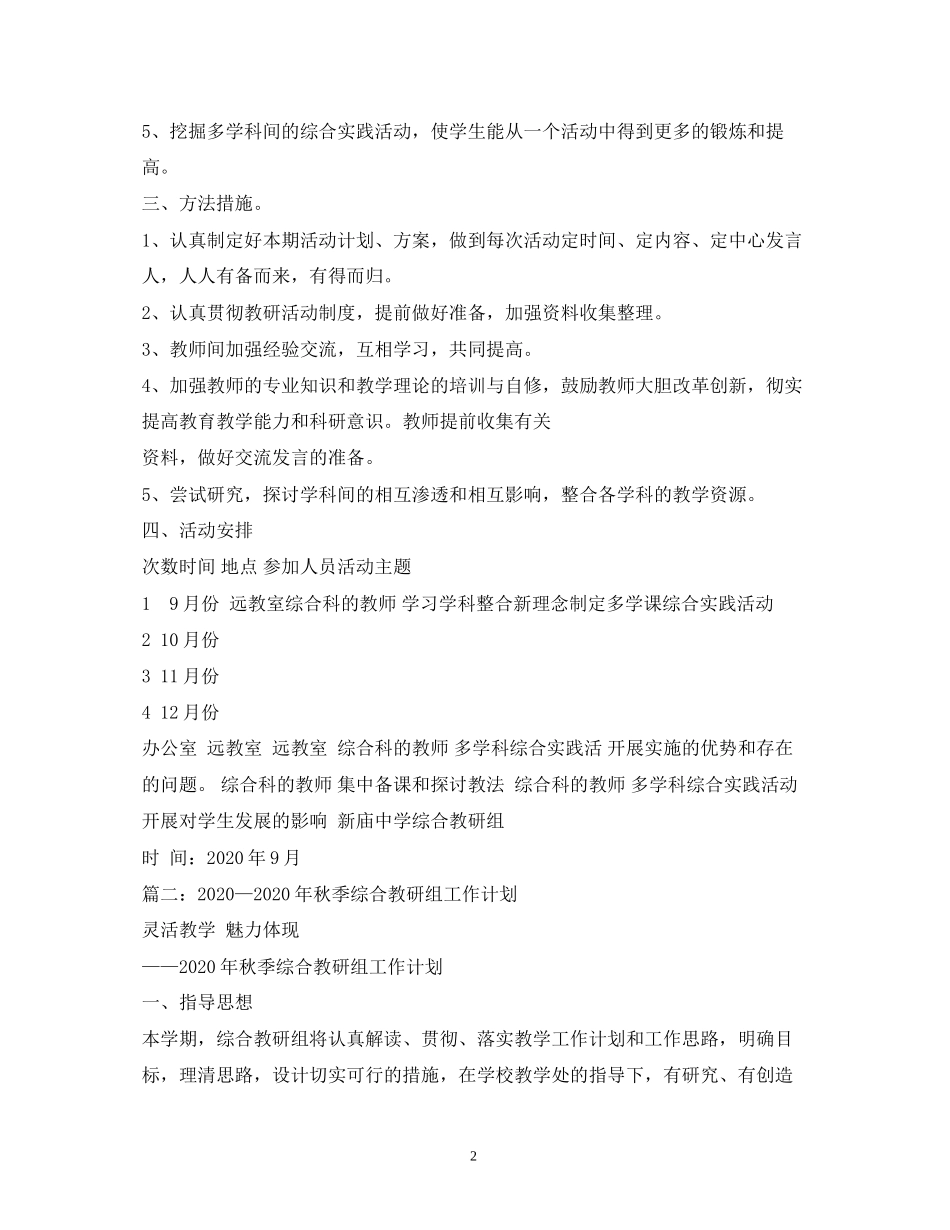 5、挖掘多学科间的综合实践活动，使学生能从一个活动中得到更多的锻炼和提高。

三、方法措施。

1、认真制定好本期活动计划、方案，做到每次活动定时间、定内容、定中心发言人，人人有备而来，有得而归。

2、认真贯彻教研活动制度，提前做好准备，加强资料收集整理。

3、教师间加强经验交流，互相学习，共同提高。

4、加强教师的专业知识和教学理论的培训与自修，鼓励教师大胆改革创新，彻实提高教育教学能力和科研意识。教师提前收集有关

资料，做好交流发言的准备。

5、尝试研究，探讨学科间的相互渗透和相互影响，整合各学科的教学资源。

四、活动安排

次数时间 地点 参加人员活动主题

1 9月份 远教室综合科的教师 学习学科整合新理念制定多学课综合实践活动

2 10月份

3 11月份

4 12月份

办公室 远教室 远教室 综合科的教师 多学科综合实践活 开展实施的优势和存在的问题。 综合科的教师 集中备课和探讨教法 综合科的教师 多学科综合实践活动开展对学生发展的影响 新庙中学综合教研组

时 间：2020年9月

篇二：2020—2020年秋季综合教研组工作计划

灵活教学 魅力体现

——2020年秋季综合教研组工作计划

一、指导思想

本学期，综合教研组将认真解读、贯彻、落实教学工作计划和工作思路，明确目标，理清思路，设计切实可行的措施，在学校教学处的指导下，有研究、有创造

2